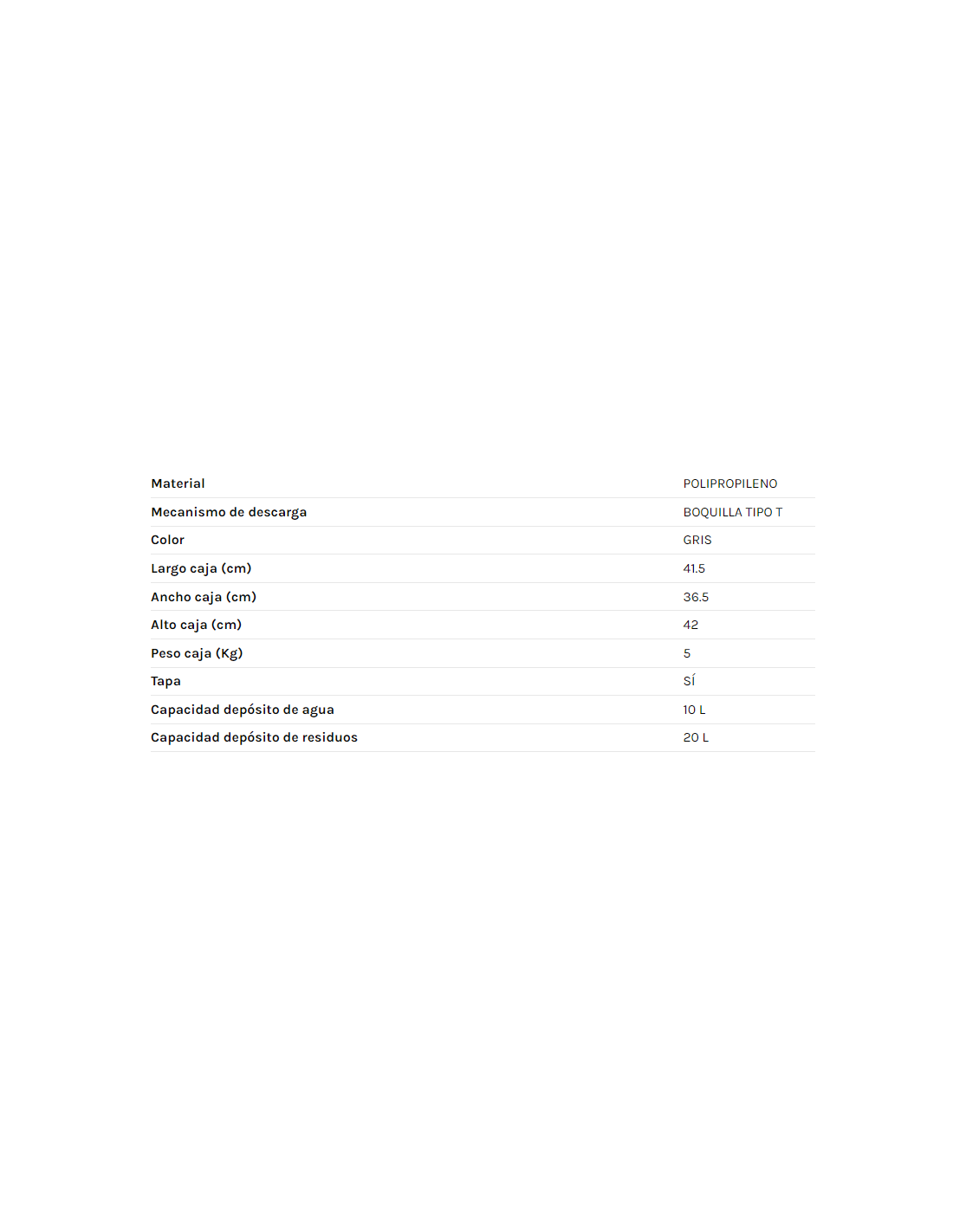 | Material | POLIPROPILENO |
|---|---|
| Mecanismo de descarga | BOQUILLA TIPO T |
| Color | GRIS |
| Largo caja (cm) | 41.5 |
| Ancho caja (cm) | 36.5 |
| Alto caja (cm) | 42 |
| Peso caja (Kg) | 5 |
| Tapa | SÍ |
| Capacidad depósito de agua | 10 L |
| Capacidad depósito de residuos | 20 L |